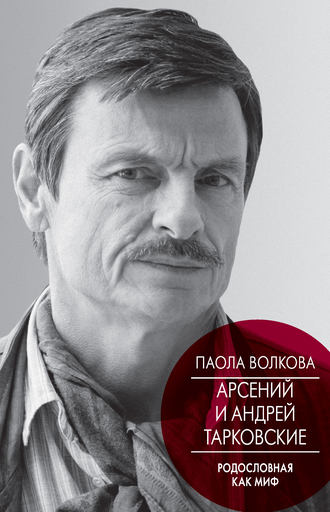 ПАОЛА ВОЛКОВА

АРСЕНИЙ И АНДРЕЙ ТАРКОВСКИЕ

РОДОСЛОВНАЯ КАК МИФ